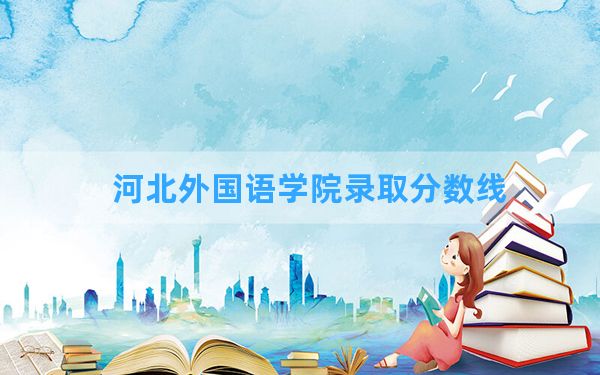 河北外国语学院录取分数线